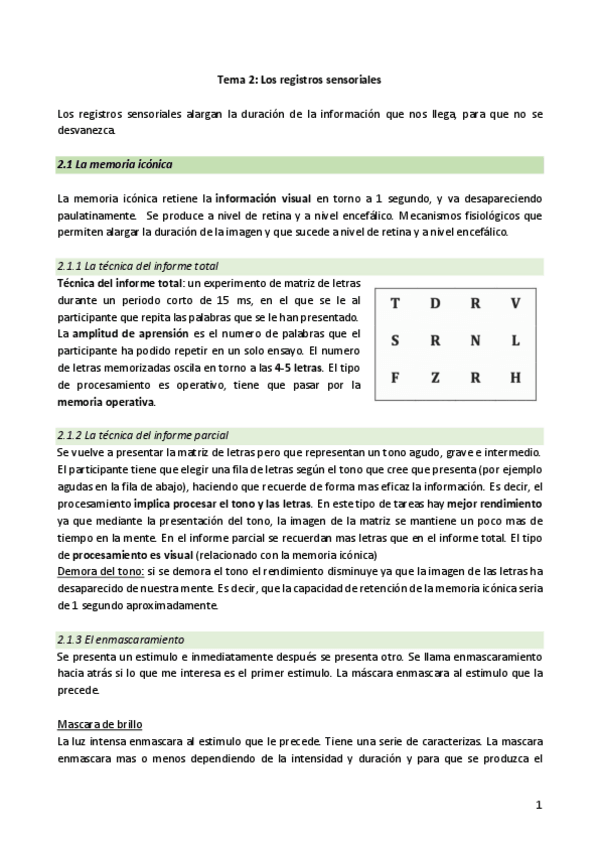 Tema 2: Los registros sensoriales

Los registros sensoriales alargan la duración de la información que nos llega, para que no se desvanezca.

2.1 La memoria icónica

La memoria icónica retiene la información visual en torno a 1 segundo, y va desapareciendo paulatinamente. Se produce a nivel de retina y a nivel encefálico. Mecanismos fisiológicos que permiten alargar la duración de la imagen y que sucede a nivel de retina y a nivel encefálico.

2.1.1 La técnica del informe total

Técnica del informe total: un experimento de matriz de letras durante un periodo corto de 15 ms, en el que se le al participante que repita las palabras que se le han presentado. La amplitud de aprensión es el numero de palabras que el participante ha podido repetir en un solo ensayo. El numero de letras memorizadas oscila en torno a las 4-5 letras. El tipo de procesamiento es operativo, tiene que pasar por la memoria operativa.

| T | D | R | V |
|---|---|---|---|
| S | R | N | L |
| F | Z | R | H |

2.1.2 La técnica del informe parcial

Se vuelve a presentar la matriz de letras pero que representan un tono agudo, grave e intermedio. El participante tiene que elegir una fila de letras según el tono que cree que presenta (por ejemplo agudas en la fila de abajo), haciendo que recuerde de forma mas eficaz la información. Es decir, el procesamiento implica procesar el tono y las letras. En este tipo de tareas hay mejor rendimiento ya que mediante la presentación del tono, la imagen de la matriz se mantiene un poco mas de tiempo en la mente. En el informe parcial se recuerdan mas letras que en el informe total. El tipo de procesamiento es visual (relacionado con la memoria icónica)

Demora del tono: si se demora el tono el rendimiento disminuye ya que la imagen de las letras ha desaparecido de nuestra mente. Es decir, que la capacidad de retención de la memoria icónica seria de 1 segundo aproximadamente.

2.1.3 El enmascaramiento

Se presenta un estimulo e inmediatamente después se presenta otro. Se llama enmascaramiento hacia atrás si lo que me interesa es el primer estimulo. La máscara enmascara al estimulo que la precede.

Mascara de brillo

La luz intensa enmascara al estimulo que le precede. Tiene una serie de caracterizas. La mascara enmascara mas o menos dependiendo de la intensidad y duración y para que se produzca el

1